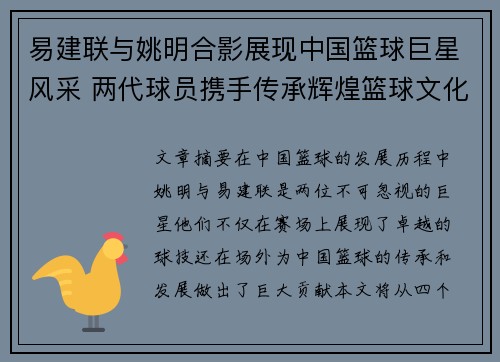 易建联与姚明合影展现中国篮球巨星风采 两代球员携手传承辉煌篮球文化

文章摘要在中国篮球的发展历程中姚明与易建联是两位不可忽视的巨星他们不仅在赛场上展现了卓越的球技还在场外为中国篮球的传承和发展做出了巨大贡献本文将从四个